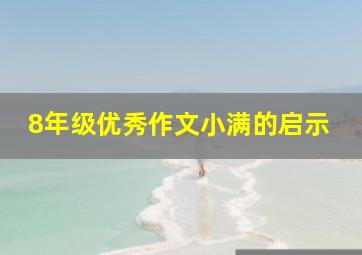 8年级优秀作文小满的启示